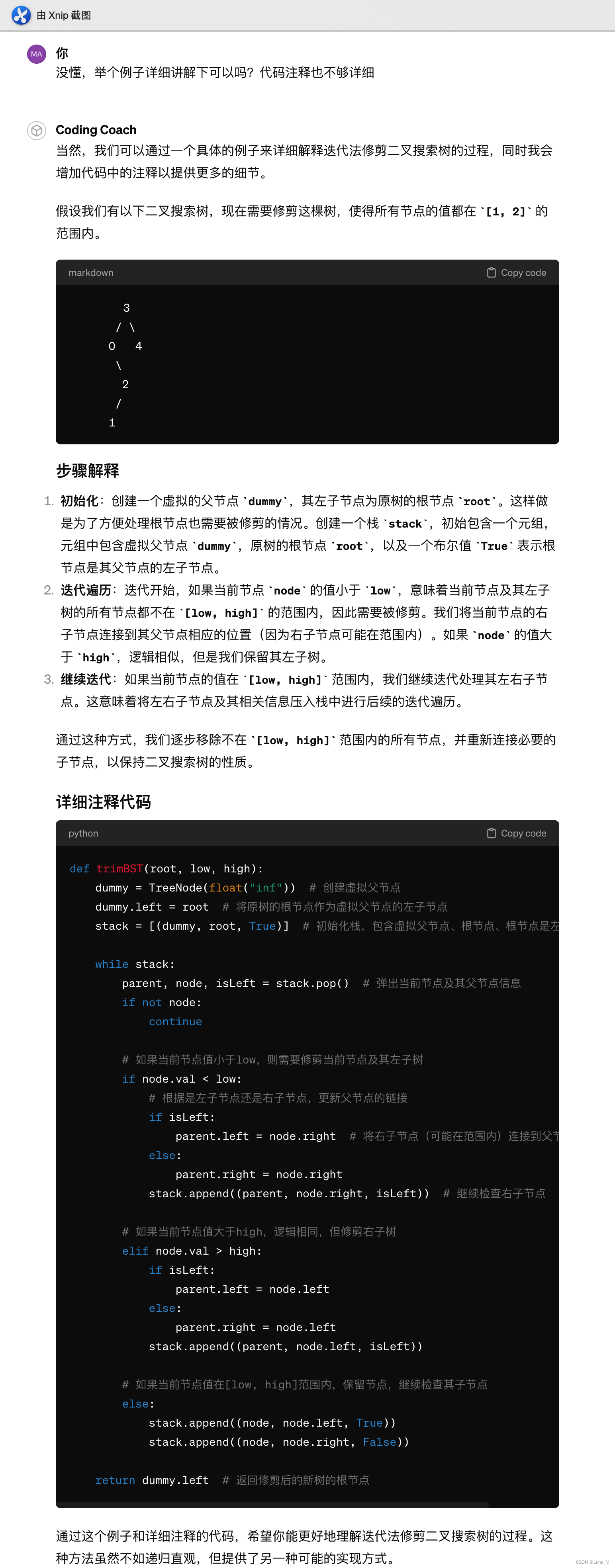 由 Xnip 截图

MA
你
没懂，举个例子详细讲解下可以吗？代码注释也不够详细

Coding Coach
当然，我们可以通过一个具体的例子来详细解释迭代法修剪二叉搜索树的过程，同时我会增加代码中的注释以提供更多的细节。

假设我们有以下二叉搜索树，现在需要修剪这棵树，使得所有节点的值都在 `[1, 2]` 的范围内。

markdown
Copy code
```
    3
   / \
  0   4
   \
    2
   /
  1
```

步骤解释

1. 初始化：创建一个虚拟的父节点 `dummy`，其左子节点为原树的根节点 `root`。这样做是为了方便处理根节点也需要被修剪的情况。创建一个栈 `stack`，初始包含一个元组，元组中包含虚拟父节点 `dummy`，原树的根节点 `root`，以及一个布尔值 `True` 表示根节点是其父节点的左子节点。
2. 迭代遍历：迭代开始，如果当前节点 `node` 的值小于 `low`，意味着当前节点及其左子树的所有节点都不在 `[low, high]` 的范围内，因此需要被修剪。我们将当前节点的右子节点连接到其父节点相应的位置（因为右子节点可能在范围内）。如果 `node` 的值大于 `high`，逻辑相似，但是我们保留其左子树。
3. 继续迭代：如果当前节点的值在 `[low, high]` 范围内，我们继续迭代处理其左右子节点。这意味着将左右子节点及其相关信息压入栈中进行后续的迭代遍历。

通过这种方式，我们逐步移除不在 `[low, high]` 范围内的所有节点，并重新连接必要的子节点，以保持二叉搜索树的性质。

详细注释代码

python
Copy code
```
def trimBST(root, low, high):
    dummy = TreeNode(float("inf"))  # 创建虚拟父节点
    dummy.left = root  # 将原树的根节点作为虚拟父节点的左子节点
    stack = [(dummy, root, True)]  # 初始化栈，包含虚拟父节点、根节点、根节点是左

    while stack:
        parent, node, isLeft = stack.pop()  # 弹出当前节点及其父节点信息
        if not node:
            continue

        # 如果当前节点值小于low，则需要修剪当前节点及其左子树
        if node.val < low:
            # 根据是左子节点还是右子节点，更新父节点的链接
            if isLeft:
                parent.left = node.right  # 将右子节点（可能在范围内）连接到父节
            else:
                parent.right = node.right
            stack.append((parent, node.right, isLeft))  # 继续检查右子节点

        # 如果当前节点值大于high，逻辑相同，但修剪右子树
        elif node.val > high:
            if isLeft:
                parent.left = node.left
            else:
                parent.right = node.left
            stack.append((parent, node.left, isLeft))

        # 如果当前节点值在[low, high]范围内，保留节点，继续检查其子节点
        else:
            stack.append((node, node.left, True))
            stack.append((node, node.right, False))

    return dummy.left  # 返回修剪后的新树的根节点
```

通过这个例子和详细注释的代码，希望你能更好地理解迭代法修剪二叉搜索树的过程。这种方法虽然不如递归直观，但提供了另一种可能的实现方式。

CSDN @Luna_M